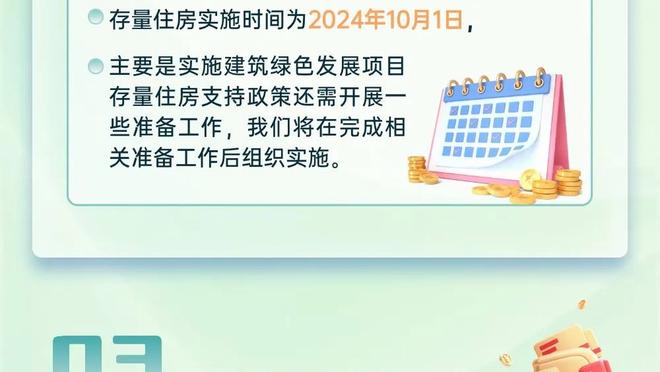 存量住房实施时间为2024年10月1日，

主要是实施建筑绿色发展项目存量住房支持政策还需开展一些准备工作，我们将在完成相关准备工作后组织实施。

03